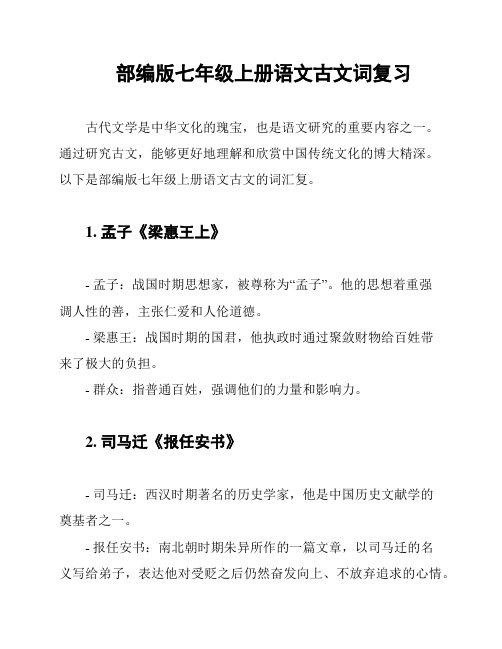 部编版七年级上册语文古文词复习

古代文学是中华文化的瑰宝，也是语文研究的重要内容之一。通过研究古文，能够更好地理解和欣赏中国传统文化的博大精深。以下是部编版七年级上册语文古文的词汇复。

1. 孟子《梁惠王上》

- 孟子：战国时期思想家，被尊称为“孟子”。他的思想着重强调人性的善，主张仁爱和人伦道德。

- 梁惠王：战国时期的国君，他执政时通过聚敛财物给百姓带来了极大的负担。

- 群众：指普通百姓，强调他们的力量和影响力。

2. 司马迁《报任安书》

- 司马迁：西汉时期著名的历史学家，他是中国历史文献学的奠基者之一。

- 报任安书：南北朝时期朱异所作的一篇文章，以司马迁的名义写给弟子，表达他对受贬之后仍然奋发向上、不放弃追求的心情。